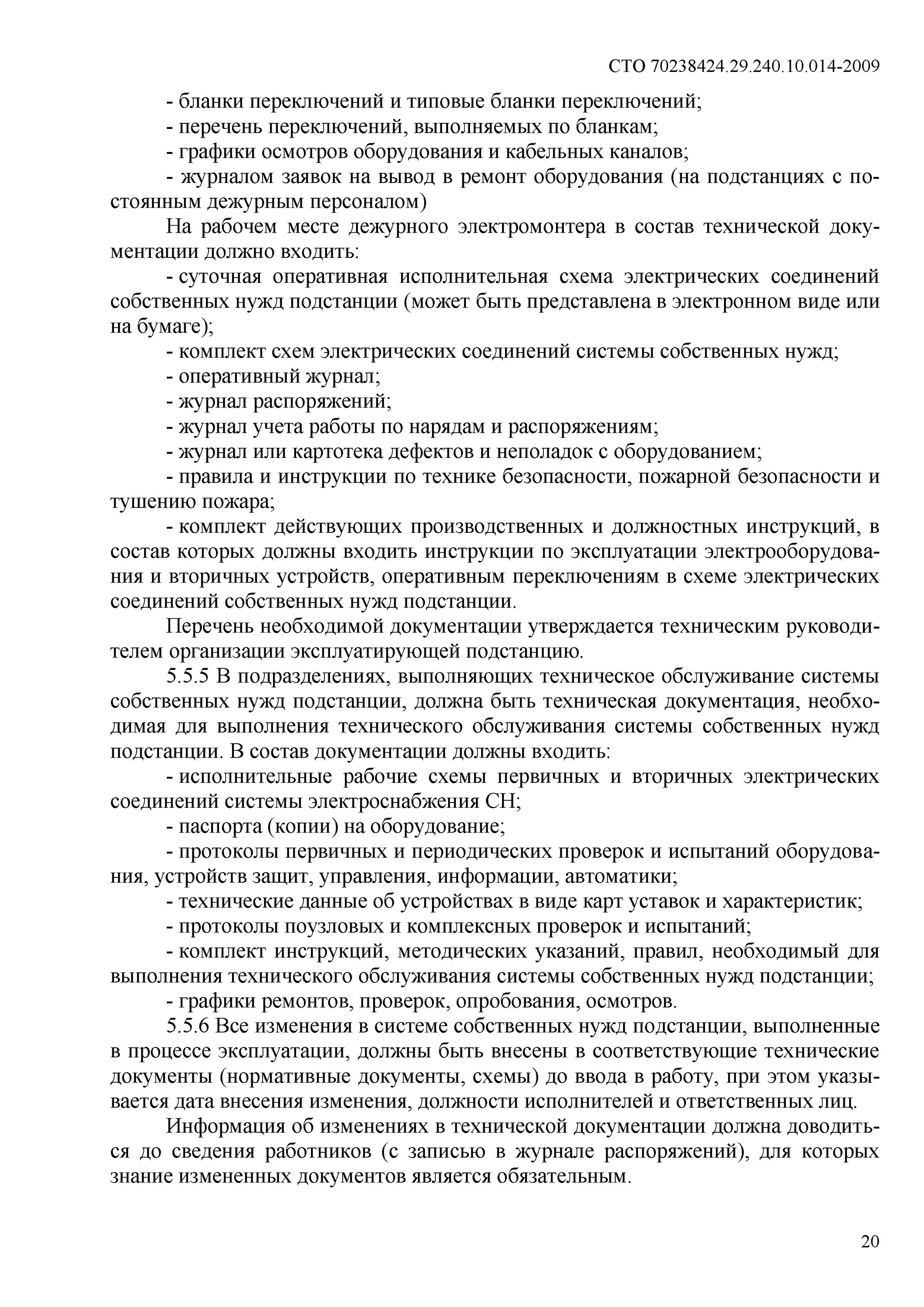 СТО 70238424.29.240.10.014-2009

- бланки переключений и типовые бланки переключений;

- перечень переключений, выполняемых по бланкам;

- графики осмотров оборудования и кабельных каналов;

- журналом заявок на вывод в ремонт оборудования (на подстанциях с постоянным дежурным персоналом)

На рабочем месте дежурного электромонтера в состав технической документации должно входить:

- суточная оперативная исполнительная схема электрических соединений собственных нужд подстанции (может быть представлена в электронном виде или на бумаге);

- комплект схем электрических соединений системы собственных нужд;

- оперативный журнал;

- журнал распоряжений;

- журнал учета работы по нарядам и распоряжениям;

- журнал или картотека дефектов и неполадок с оборудованием;

- правила и инструкции по технике безопасности, пожарной безопасности и тушению пожара;

- комплект действующих производственных и должностных инструкций, в состав которых должны входить инструкции по эксплуатации электрооборудования и вторичных устройств, оперативным переключениям в схеме электрических соединений собственных нужд подстанции.

Перечень необходимой документации утверждается техническим руководителем организации эксплуатирующей подстанцию.

5.5.5 В подразделениях, выполняющих техническое обслуживание системы собственных нужд подстанции, должна быть техническая документация, необходимая для выполнения технического обслуживания системы собственных нужд подстанции. В состав документации должны входить:

- исполнительные рабочие схемы первичных и вторичных электрических соединений системы электроснабжения СН;

- паспорта (копии) на оборудование;

- протоколы первичных и периодических проверок и испытаний оборудования, устройств защит, управления, информации, автоматики;

- технические данные об устройствах в виде карт уставок и характеристик;

- протоколы поузловых и комплексных проверок и испытаний;

- комплект инструкций, методических указаний, правил, необходимый для выполнения технического обслуживания системы собственных нужд подстанции;

- графики ремонтов, проверок, опробования, осмотров.

5.5.6 Все изменения в системе собственных нужд подстанции, выполненные в процессе эксплуатации, должны быть внесены в соответствующие технические документы (нормативные документы, схемы) до ввода в работу, при этом указывается дата внесения изменения, должности исполнителей и ответственных лиц.

Информация об изменениях в технической документации должна доводиться до сведения работников (с записью в журнале распоряжений), для которых знание измененных документов является обязательным.

20